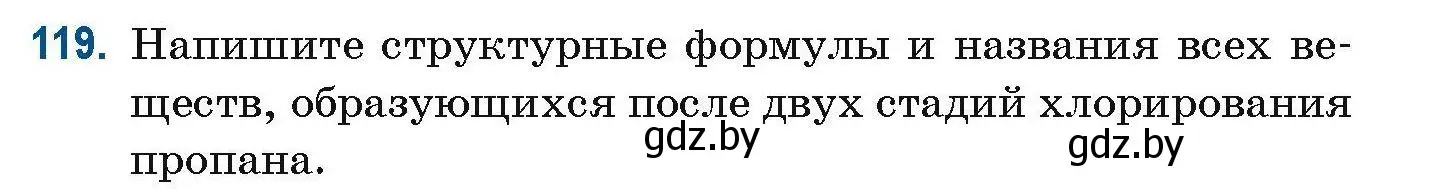 119. Напишите структурные формулы и названия всех веществ, образующихся после двух стадий хлорирования пропана.

gdz.by gdz.by